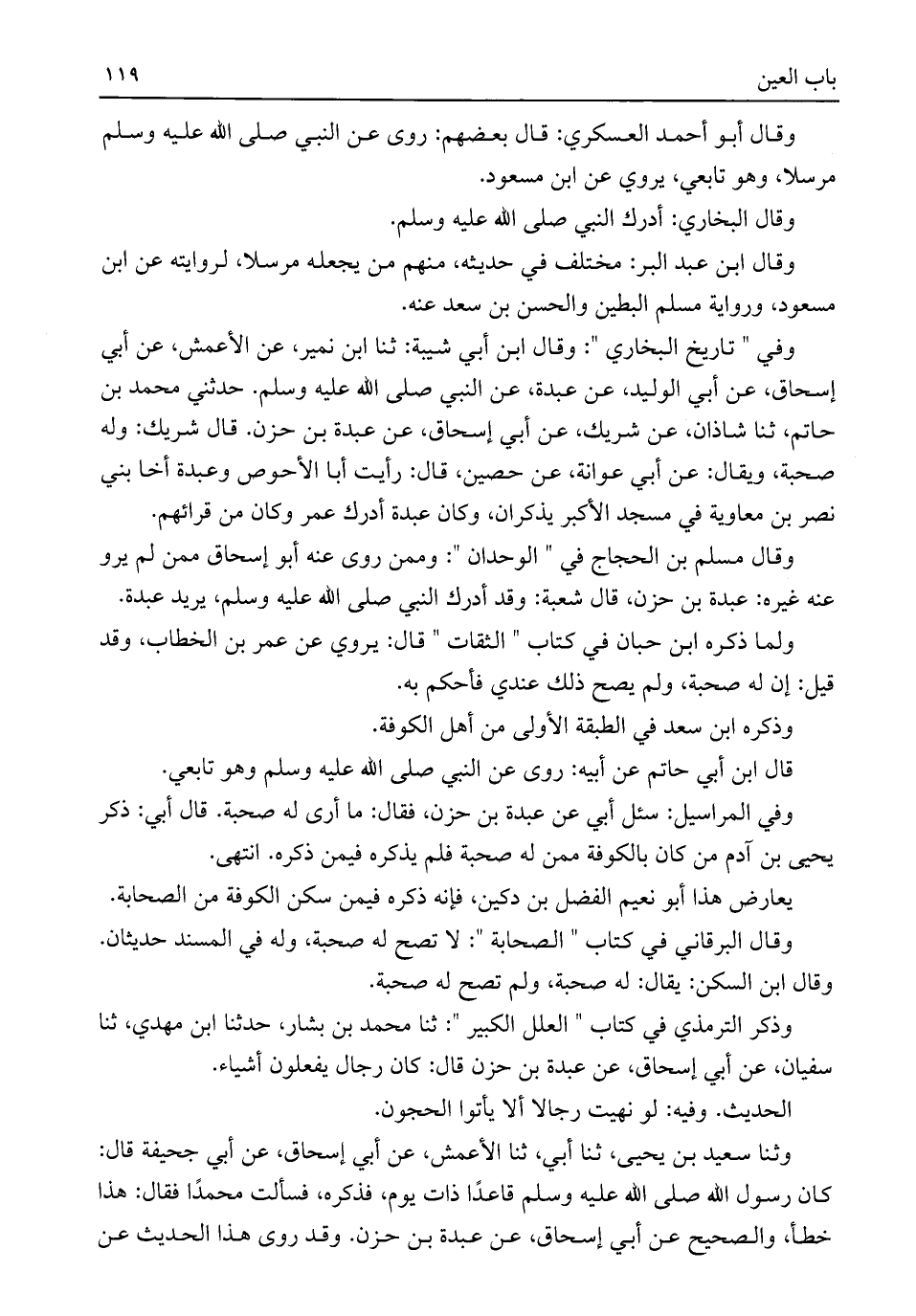 باب العين ١١٩

وقال أبو أحمد العسكري: قال بعضهم: روى عن النبي صلى الله عليه وسلم مرسلا، وهو تابعي، يروي عن ابن مسعود.

وقال البخاري: أدرك النبي صلى الله عليه وسلم.

وقال ابن عبد البر: مختلف في حديثه، منهم من يجعله مرسلا، لروايته عن ابن مسعود، ورواية مسلم البطين والحسن بن سعد عنه.

وفي " تاريخ البخاري ": وقال ابن أبي شيبة: ثنا ابن نمير، عن الأعمش، عن أبي إسحاق، عن أبي الوليد، عن عبدة، عن النبي صلى الله عليه وسلم. حدثني محمد بن حاتم، ثنا شاذان، عن شريك، عن أبي إسحاق، عن عبدة بن حزن. قال شريك: وله صحبة، ويقال: عن أبي عوانة، عن حصين، قال: رأيت أبا الأحوص وعبدة أخا بني نصر بن معاوية في مسجد الأكبر يذكران، وكان عبدة أدرك عمر وكان من قرائهم.

وقال مسلم بن الحجاج في " الوحدان ": وممن روى عنه أبو إسحاق ممن لم يرو عنه غيره: عبدة بن حزن، قال شعبة: وقد أدرك النبي صلى الله عليه وسلم، يريد عبدة.

ولما ذكره ابن حبان في كتاب " الثقات " قال: يروي عن عمر بن الخطاب، وقد قيل: إن له صحبة، ولم يصح ذلك عندي فأحكم به.

وذكره ابن سعد في الطبقة الأولى من أهل الكوفة.

قال ابن أبي حاتم عن أبيه: روى عن النبي صلى الله عليه وسلم وهو تابعي.

وفي المراسيل: سئل أبي عن عبدة بن حزن، فقال: ما أرى له صحبة. قال أبي: ذكر يحيى بن آدم من كان بالكوفة ممن له صحبة فلم يذكره فيمن ذكره. انتهى.

يعارض هذا أبو نعيم الفضل بن دكين، فإنه ذكره فيمن سكن الكوفة من الصحابة.

وقال البرقاني في كتاب " الصحابة ": لا تصح له صحبة، وله في المسند حديثان.

وقال ابن السكن: يقال: له صحبة، ولم تصح له صحبة.

وذكر الترمذي في كتاب " العلل الكبير ": ثنا محمد بن بشار، حدثنا ابن مهدي، ثنا سفيان، عن أبي إسحاق، عن عبدة بن حزن قال: كان رجال يفعلون أشياء.

الحديث. وفيه: لو نهيت رجالا ألا يأتوا الحجون.

وثنا سعيد بن يحيى، ثنا أبي، ثنا الأعمش، عن أبي إسحاق، عن أبي جحيفة قال: كان رسول الله صلى الله عليه وسلم قاعدًا ذات يوم، فذكره، فسألت محمدًا فقال: هذا خطأ، والصحيح عن أبي إسحاق، عن عبدة بن حزن. وقد روى هذا الحديث عن